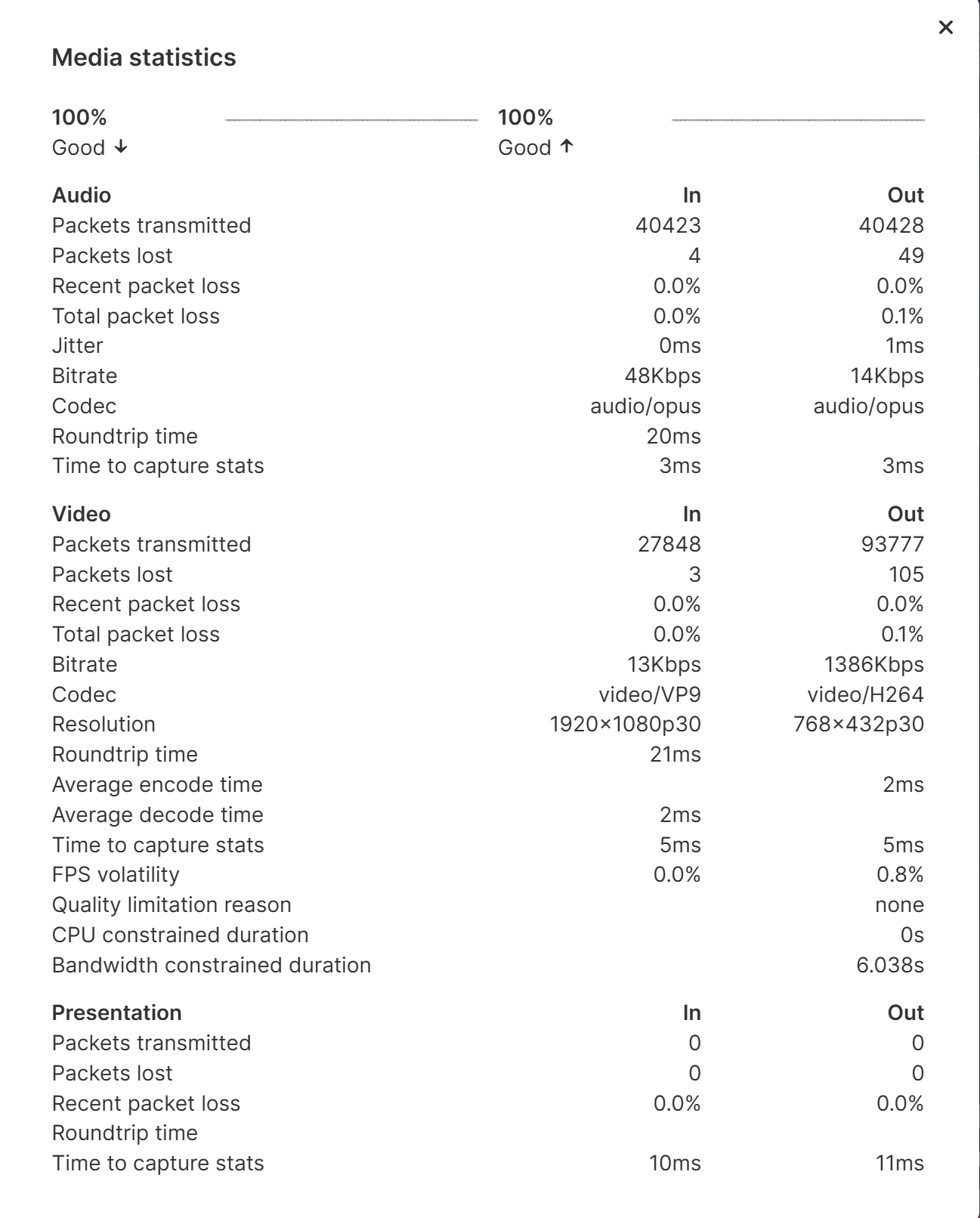 ×

Media statistics

100%
Good ↓

100%
Good ↑

| Audio | In | Out |
|---|---|---|
| Packets transmitted | 40423 | 40428 |
| Packets lost | 4 | 49 |
| Recent packet loss | 0.0% | 0.0% |
| Total packet loss | 0.0% | 0.1% |
| Jitter | 0ms | 1ms |
| Bitrate | 48Kbps | 14Kbps |
| Codec | audio/opus | audio/opus |
| Roundtrip time | 20ms | |
| Time to capture stats | 3ms | 3ms |

| Video | In | Out |
|---|---|---|
| Packets transmitted | 27848 | 93777 |
| Packets lost | 3 | 105 |
| Recent packet loss | 0.0% | 0.0% |
| Total packet loss | 0.0% | 0.1% |
| Bitrate | 13Kbps | 1386Kbps |
| Codec | video/VP9 | video/H264 |
| Resolution | 1920×1080p30 | 768×432p30 |
| Roundtrip time | 21ms | |
| Average encode time | | 2ms |
| Average decode time | 2ms | |
| Time to capture stats | 5ms | 5ms |
| FPS volatility | 0.0% | 0.8% |
| Quality limitation reason | | none |
| CPU constrained duration | | 0s |
| Bandwidth constrained duration | | 6.038s |

| Presentation | In | Out |
|---|---|---|
| Packets transmitted | 0 | 0 |
| Packets lost | 0 | 0 |
| Recent packet loss | 0.0% | 0.0% |
| Roundtrip time | | |
| Time to capture stats | 10ms | 11ms |